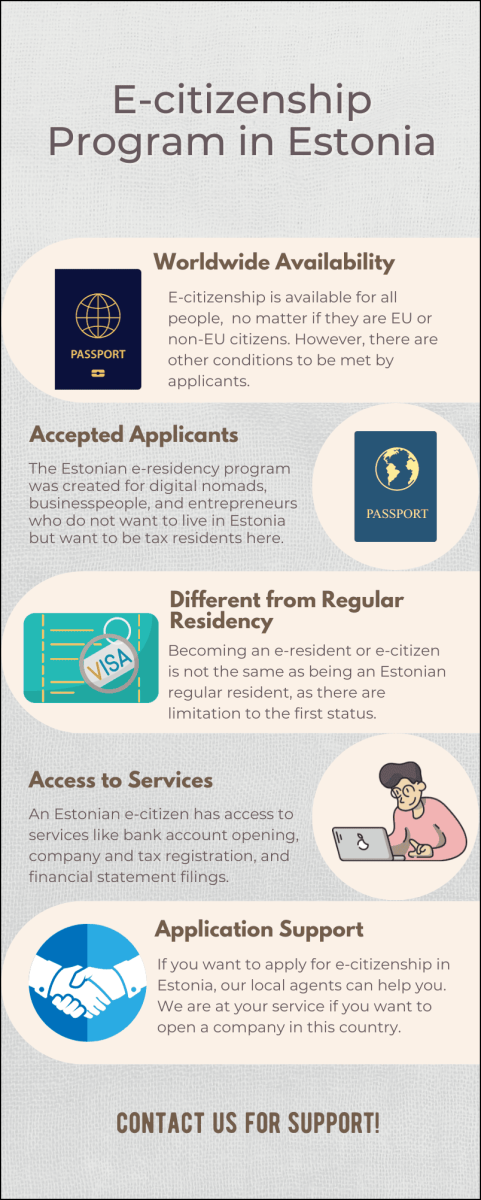 E-citizenship Program in Estonia

Worldwide Availability

PASSPORT

E-citizenship is available for all people, no matter if they are EU or non-EU citizens. However, there are other conditions to be met by applicants.

Accepted Applicants

The Estonian e-residency program was created for digital nomads, businesspeople, and entrepreneurs who do not want to live in Estonia but want to be tax residents here.

PASSPORT

Different from Regular Residency

VISA

Becoming an e-resident or e-citizen is not the same as being an Estonian regular resident, as there are limitation to the first status.

Access to Services

An Estonian e-citizen has access to services like bank account opening, company and tax registration, and financial statement filings.

Application Support

If you want to apply for e-citizenship in Estonia, our local agents can help you. We are at your service if you want to open a company in this country.

CONTACT US FOR SUPPORT!